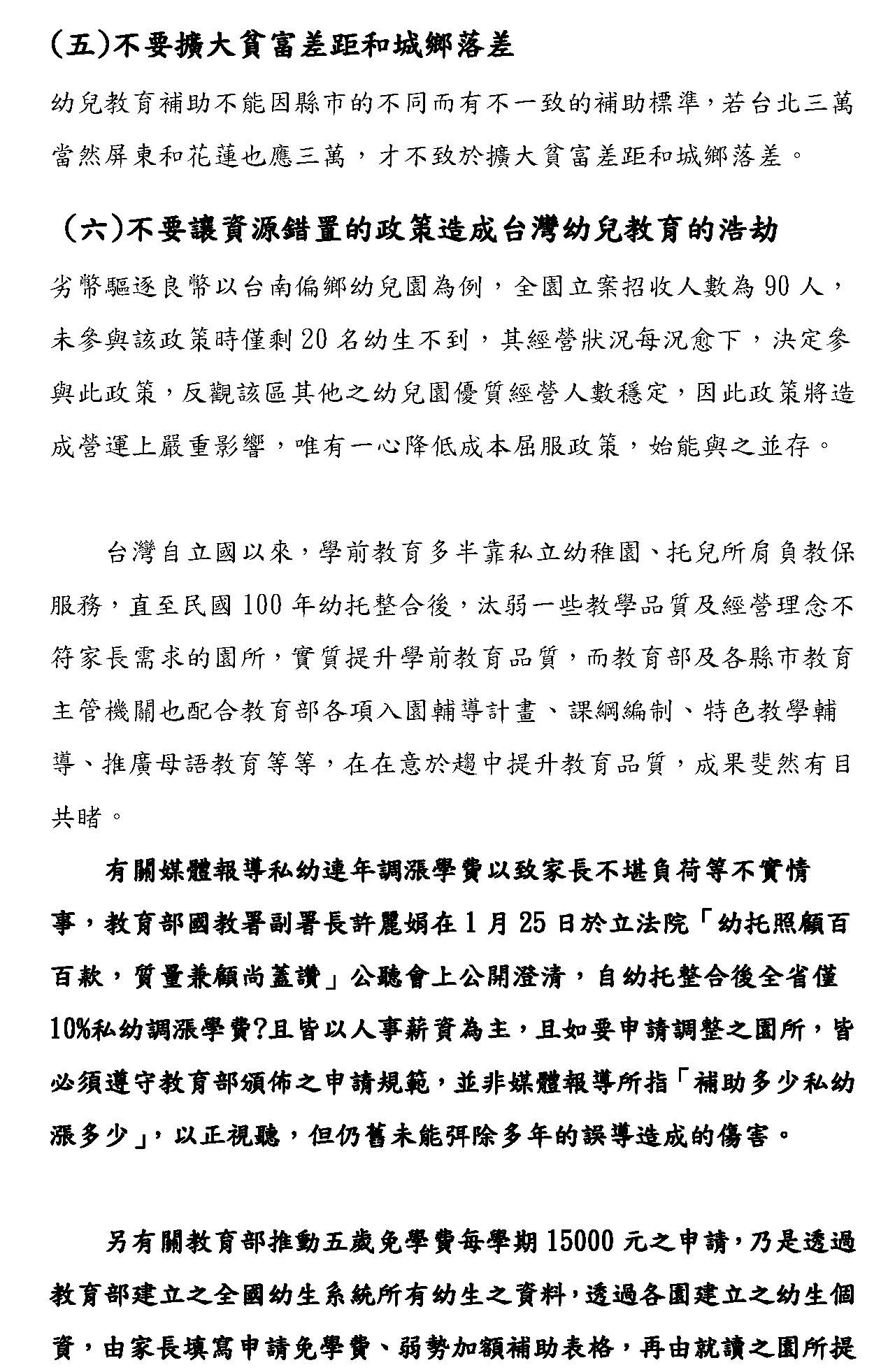 (五)不要擴大貧富差距和城鄉落差

幼兒教育補助不能因縣市的不同而有不一致的補助標準，若台北三萬當然屏東和花蓮也應三萬，才不致於擴大貧富差距和城鄉落差。

(六)不要讓資源錯置的政策造成台灣幼兒教育的浩劫

劣幣驅逐良幣以台南偏鄉幼兒園為例，全園立案招收人數為 90 人，未參與該政策時僅剩 20 名幼生不到，其經營狀況每況愈下，決定參與此政策，反觀該區其他之幼兒園優質經營人數穩定，因此政策將造成營運上嚴重影響，唯有一心降低成本屈服政策，始能與之並存。

台灣自立國以來，學前教育多半靠私立幼稚園、托兒所肩負教保服務，直至民國 100 年幼托整合後，汰弱一些教學品質及經營理念不符家長需求的園所，實質提升學前教育品質，而教育部及各縣市教育主管機關也配合教育部各項入園輔導計畫、課綱編制、特色教學輔導、推廣母語教育等等，在在意於趨中提升教育品質，成果斐然有目共睹。

有關媒體報導私幼連年調漲學費以致家長不堪負荷等不實情事，教育部國教署副署長許麗娟在 1 月 25 日於立法院「幼托照顧百百款，質量兼顧尚蓋讚」公聽會上公開澄清，自幼托整合後全省僅 10%私幼調漲學費?且皆以人事薪資為主，且如要申請調整之園所，皆必須遵守教育部頒佈之申請規範，並非媒體報導所指「補助多少私幼漲多少」，以正視聽，但仍舊未能弭除多年的誤導造成的傷害。

另有關教育部推動五歲免學費每學期 15000 元之申請，乃是透過教育部建立之全國幼生系統所有幼生之資料，透過各園建立之幼生個資，由家長填寫申請免學費、弱勢加額補助表格，再由就讀之園所提